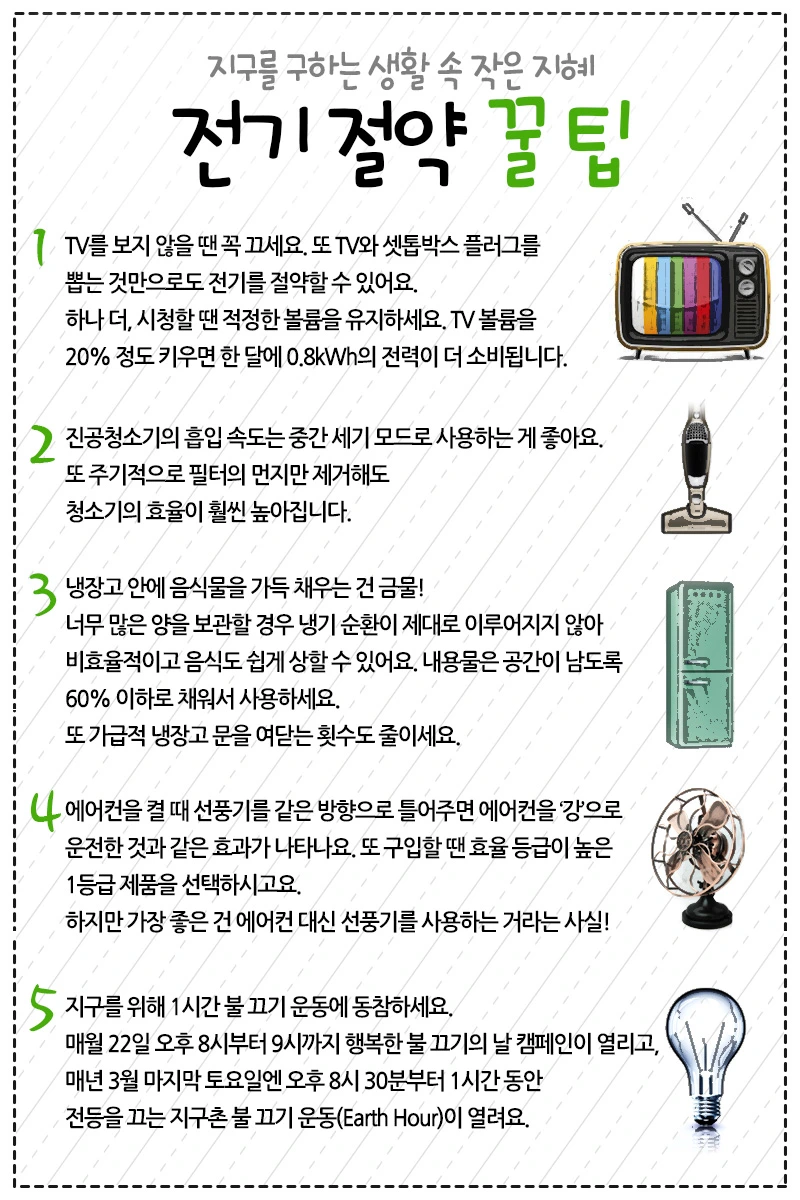 지구를 구하는 생활 속 작은 지혜

전기 절약 꿀 팁

1 TV를 보지 않을 땐 꼭 끄세요. 또 TV와 셋톱박스 플러그를 뽑는 것만으로도 전기를 절약할 수 있어요.
하나 더, 시청할 땐 적정한 볼륨을 유지하세요. TV 볼륨을 20% 정도 키우면 한 달에 0.8kWh의 전력이 더 소비됩니다.

2 진공청소기의 흡입 속도는 중간 세기 모드로 사용하는 게 좋아요.
또 주기적으로 필터의 먼지만 제거해도 청소기의 효율이 훨씬 높아집니다.

3 냉장고 안에 음식물을 가득 채우는 건 금물!
너무 많은 양을 보관할 경우 냉기 순환이 제대로 이루어지지 않아 비효율적이고 음식도 쉽게 상할 수 있어요. 내용물은 공간이 남도록 60% 이하로 채워서 사용하세요.
또 가급적 냉장고 문을 여닫는 횟수도 줄이세요.

4 에어컨을 켤 때 선풍기를 같은 방향으로 틀어주면 에어컨을 '강'으로 운전한 것과 같은 효과가 나타나요. 또 구입할 땐 효율 등급이 높은 1등급 제품을 선택하시고요.
하지만 가장 좋은 건 에어컨 대신 선풍기를 사용하는 거라는 사실!

5 지구를 위해 1시간 불 끄기 운동에 동참하세요.
매월 22일 오후 8시부터 9시까지 행복한 불 끄기의 날 캠페인이 열리고, 매년 3월 마지막 토요일엔 오후 8시 30분부터 1시간 동안 전등을 끄는 지구촌 불 끄기 운동(Earth Hour)이 열려요.